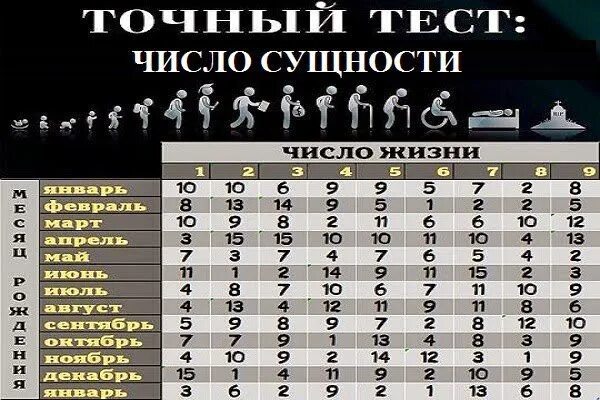 ТОЧНЫЙ ТЕСТ:
ЧИСЛО СУЩНОСТИ

RIP

ЧИСЛО ЖИЗНИ

МЕСЯЦ РОЖДЕНИЯ

| | 1 | 2 | 3 | 4 | 5 | 6 | 7 | 8 | 9 |
|---|---|---|---|---|---|---|---|---|---|
| январь | 10 | 10 | 6 | 9 | 9 | 5 | 7 | 2 | 8 |
| февраль | 8 | 13 | 14 | 9 | 5 | 1 | 2 | 2 | 5 |
| март | 10 | 9 | 8 | 2 | 11 | 6 | 6 | 10 | 12 |
| апрель | 3 | 15 | 15 | 10 | 10 | 11 | 10 | 4 | 13 |
| май | 7 | 3 | 7 | 4 | 7 | 6 | 5 | 4 | 2 |
| июнь | 11 | 1 | 2 | 14 | 9 | 11 | 15 | 2 | 3 |
| июль | 4 | 8 | 7 | 10 | 6 | 7 | 11 | 10 | 9 |
| август | 4 | 13 | 4 | 12 | 11 | 9 | 11 | 8 | 6 |
| сентябрь | 5 | 9 | 8 | 9 | 7 | 2 | 8 | 12 | 10 |
| октябрь | 7 | 7 | 9 | 1 | 13 | 4 | 8 | 3 | 9 |
| ноябрь | 4 | 10 | 9 | 2 | 14 | 12 | 3 | 1 | 9 |
| декабрь | 15 | 1 | 4 | 11 | 9 | 2 | 10 | 9 | 5 |
| январь | 3 | 6 | 2 | 9 | 2 | 1 | 13 | 6 | 8 |